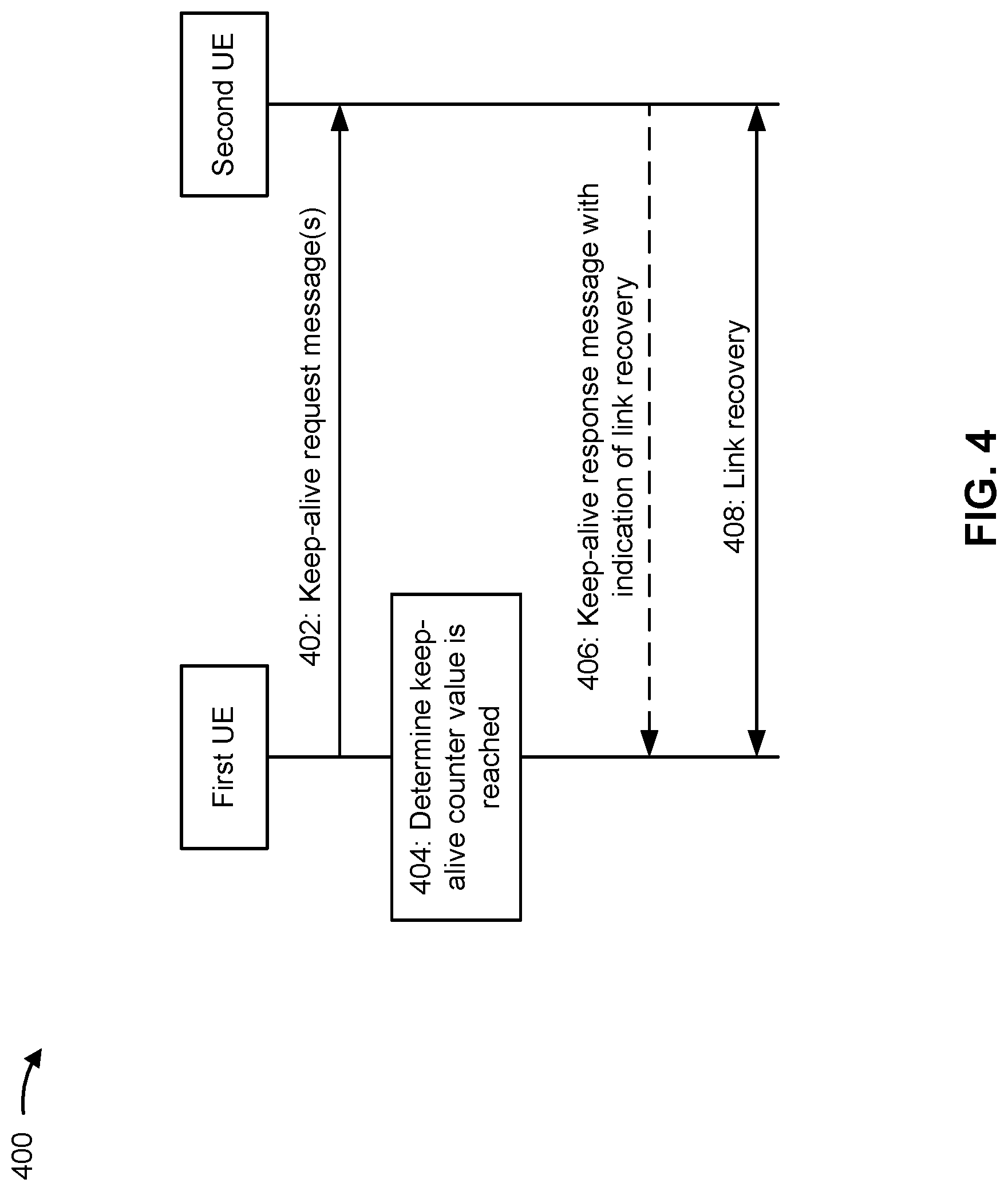 400

First UE

Second UE

402: Keep-alive request message(s)

404: Determine keep-alive counter value is reached

406: Keep-alive response message with indication of link recovery

408: Link recovery

FIG. 4